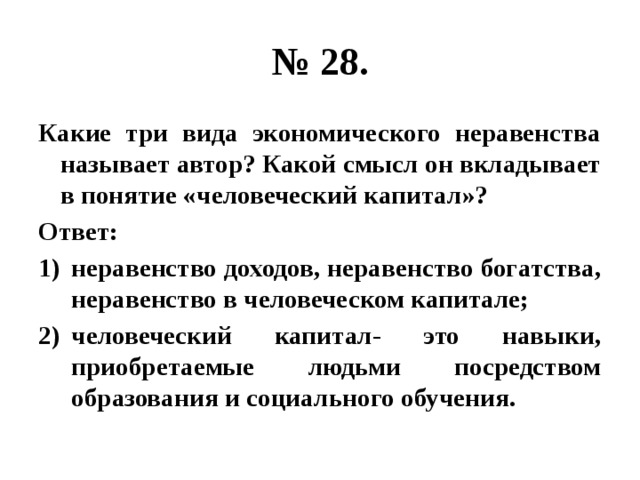 № 28.

Какие три вида экономического неравенства называет автор? Какой смысл он вкладывает в понятие «человеческий капитал»?

Ответ:

1) неравенство доходов, неравенство богатства, неравенство в человеческом капитале;

2) человеческий капитал- это навыки, приобретаемые людьми посредством образования и социального обучения.